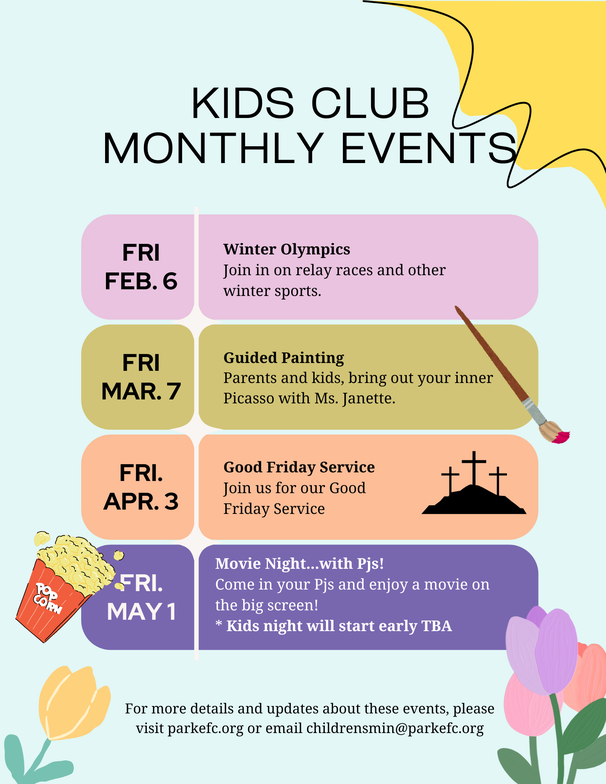 KIDS CLUB
MONTHLY EVENTS

FRI
FEB. 6

Winter Olympics
Join in on relay races and other winter sports.

FRI
MAR. 7

Guided Painting
Parents and kids, bring out your inner Picasso with Ms. Janette.

FRI.
APR. 3

Good Friday Service
Join us for our Good Friday Service

POP CORN

FRI.
MAY 1

Movie Night...with Pjs!
Come in your Pjs and enjoy a movie on the big screen!
* Kids night will start early TBA

For more details and updates about these events, please visit parkefc.org or email childrensmin@parkefc.org